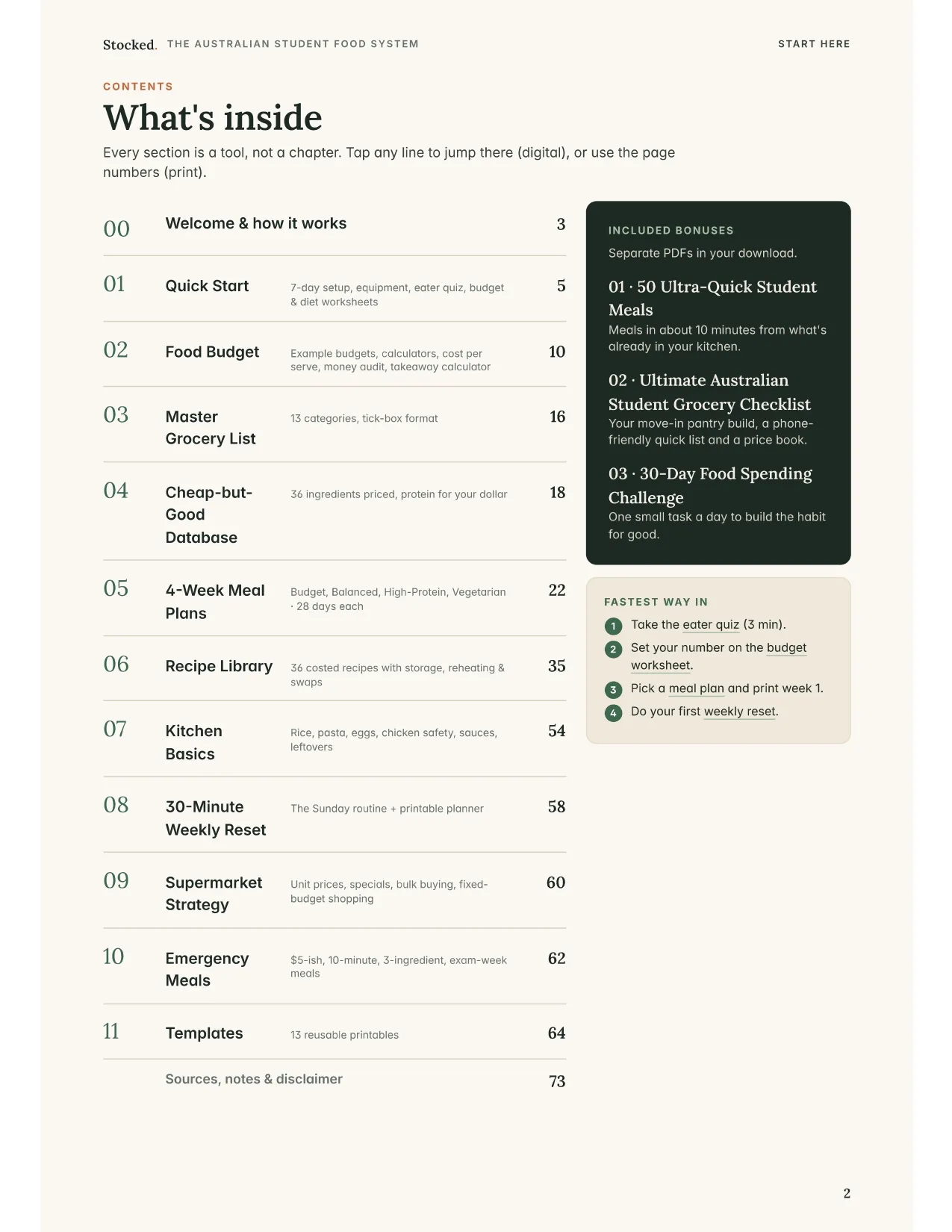 Stocked. THE AUSTRALIAN STUDENT FOOD SYSTEM START HERE

CONTENTS

What's inside

Every section is a tool, not a chapter. Tap any line to jump there (digital), or use the page numbers (print).

00 Welcome & how it works 3

01 Quick Start 7-day setup, equipment, eater quiz, budget & diet worksheets 5

02 Food Budget Example budgets, calculators, cost per serve, money audit, takeaway calculator 10

03 Master Grocery List 13 categories, tick-box format 16

04 Cheap-but-Good Database 36 ingredients priced, protein for your dollar 18

05 4-Week Meal Plans Budget, Balanced, High-Protein, Vegetarian · 28 days each 22

06 Recipe Library 36 costed recipes with storage, reheating & swaps 35

07 Kitchen Basics Rice, pasta, eggs, chicken safety, sauces, leftovers 54

08 30-Minute Weekly Reset The Sunday routine + printable planner 58

09 Supermarket Strategy Unit prices, specials, bulk buying, fixed-budget shopping 60

10 Emergency Meals $5-ish, 10-minute, 3-ingredient, exam-week meals 62

11 Templates 13 reusable printables 64

Sources, notes & disclaimer 73

INCLUDED BONUSES

Separate PDFs in your download.

01 · 50 Ultra-Quick Student Meals
Meals in about 10 minutes from what's already in your kitchen.

02 · Ultimate Australian Student Grocery Checklist
Your move-in pantry build, a phone-friendly quick list and a price book.

03 · 30-Day Food Spending Challenge
One small task a day to build the habit for good.

FASTEST WAY IN

1 Take the eater quiz (3 min).
2 Set your number on the budget worksheet.
3 Pick a meal plan and print week 1.
4 Do your first weekly reset.

2